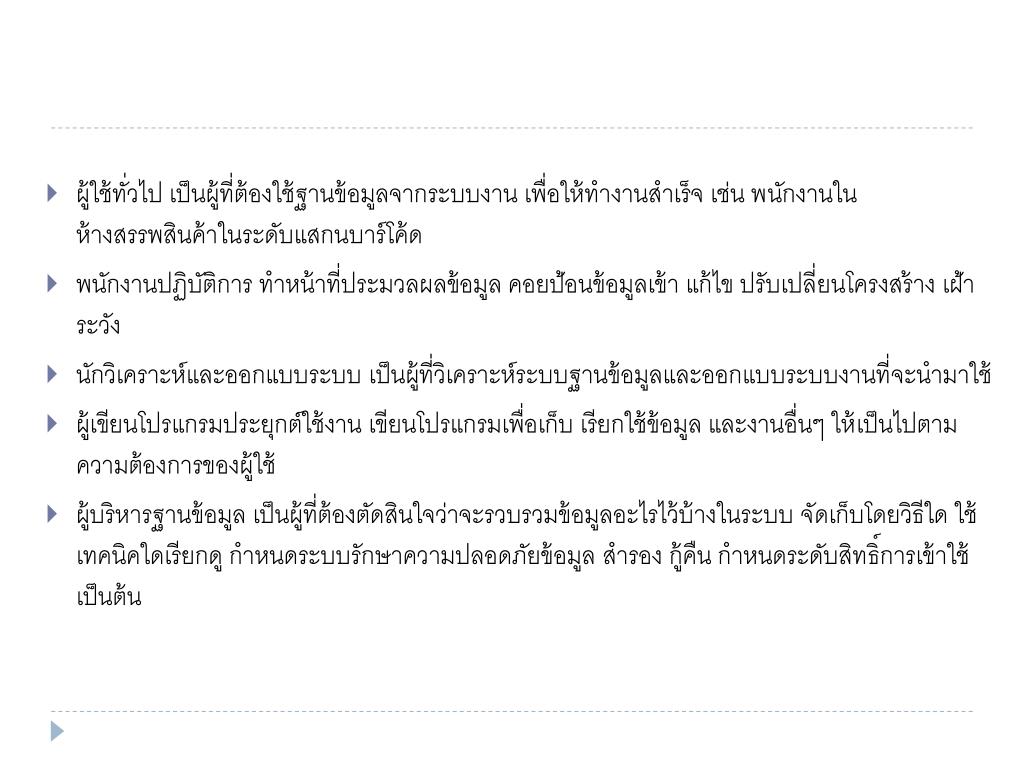 ผู้ใช้ทั่วไป เป็นผู้ที่ต้องใช้ฐานข้อมูลจากระบบงาน เพื่อให้ทำงานสำเร็จ เช่น พนักงานในห้างสรรพสินค้าในระดับแสกนบาร์โค้ด

พนักงานปฏิบัติการ ทำหน้าที่ประมวลผลข้อมูล คอยป้อนข้อมูลเข้า แก้ไข ปรับเปลี่ยนโครงสร้าง เฝ้าระวัง

นักวิเคราะห์และออกแบบระบบ เป็นผู้ที่วิเคราะห์ระบบฐานข้อมูลและออกแบบระบบงานที่จะนำมาใช้

ผู้เขียนโปรแกรมประยุกต์ใช้งาน เขียนโปรแกรมเพื่อเก็บ เรียกใช้ข้อมูล และงานอื่นๆ ให้เป็นไปตามความต้องการของผู้ใช้

ผู้บริหารฐานข้อมูล เป็นผู้ที่ต้องตัดสินใจว่าจะรวบรวมข้อมูลอะไรไว้บ้างในระบบ จัดเก็บโดยวิธีใด ใช้เทคนิคใดเรียกดู กำหนดระบบรักษาความปลอดภัยข้อมูล สำรอง กู้คืน กำหนดระดับสิทธิ์การเข้าใช้ เป็นต้น